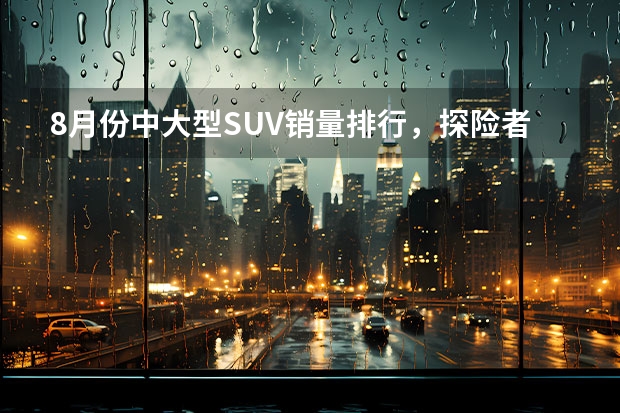 8月份中大型SUV销量排行，探险者